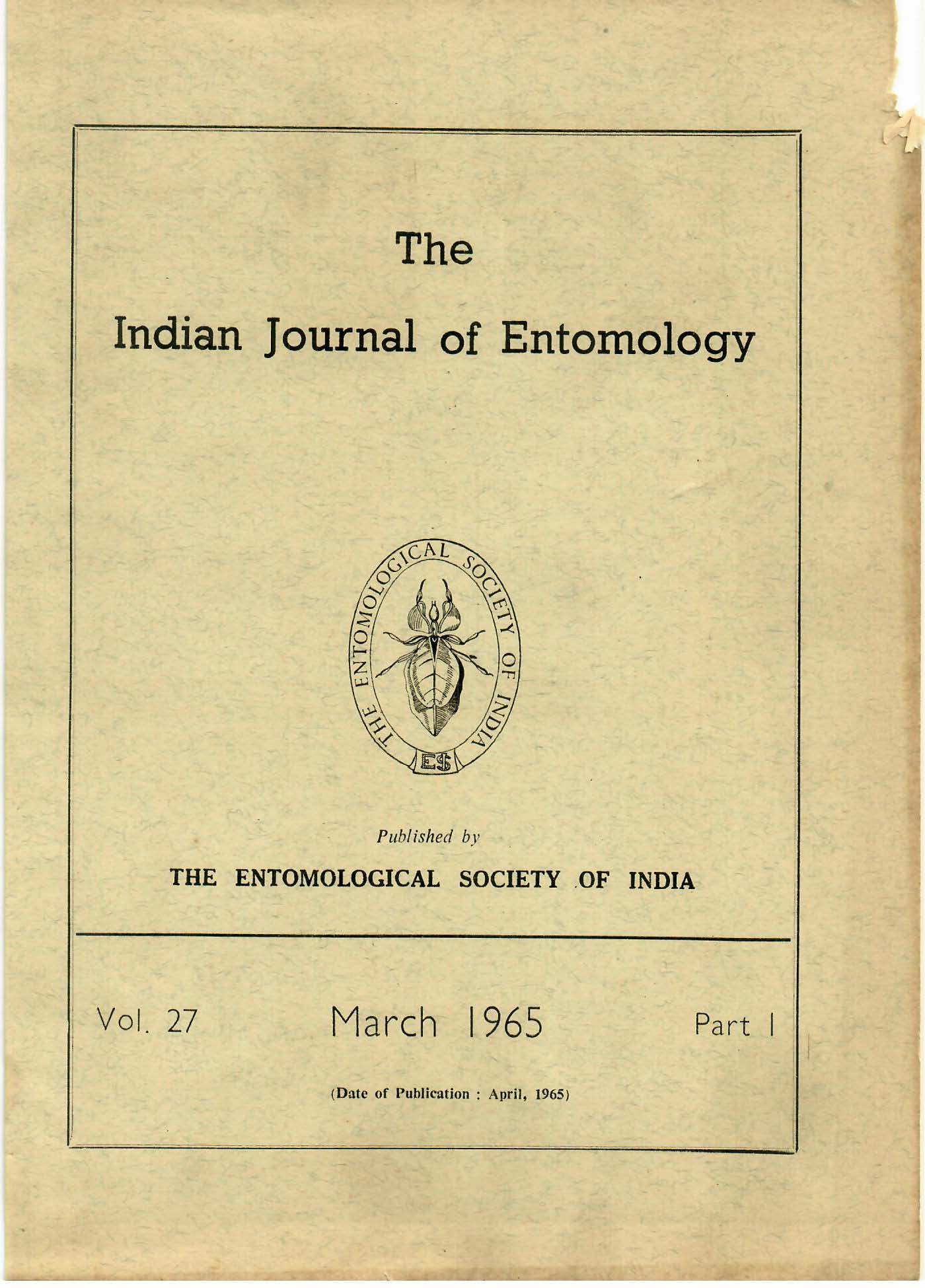 The

Indian Journal of Entomology

THE ENTOMOLOGICAL SOCIETY OF INDIA

ES

Published by

THE ENTOMOLOGICAL SOCIETY OF INDIA

Vol. 27 March 1965 Part I

(Date of Publication : April, 1965)